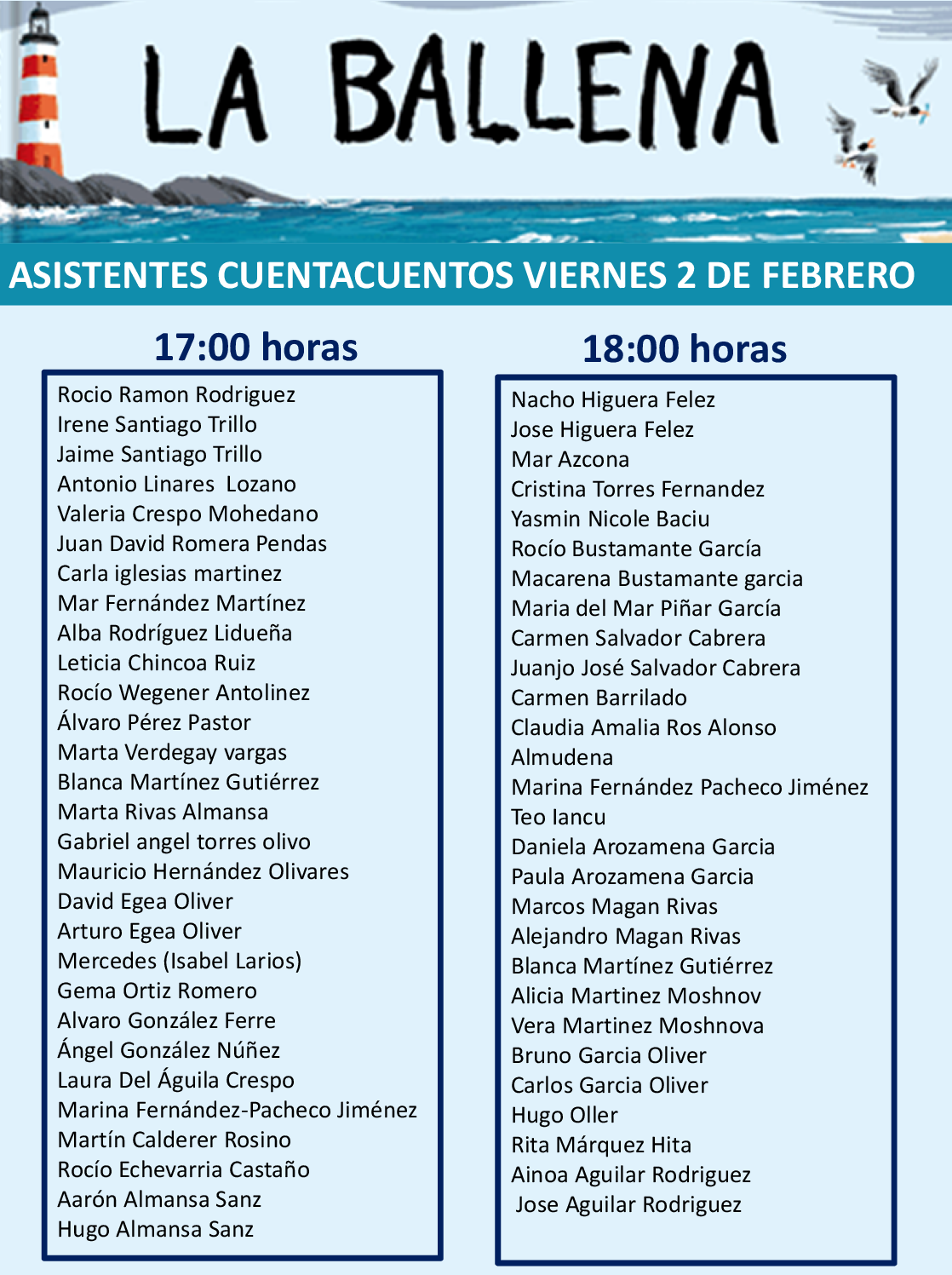 LA BALLENA

ASISTENTES CUENTACUENTOS VIERNES 2 DE FEBRERO

17:00 horas

Rocio Ramon Rodriguez
Irene Santiago Trillo
Jaime Santiago Trillo
Antonio Linares Lozano
Valeria Crespo Mohedano
Juan David Romera Pendas
Carla iglesias martinez
Mar Fernández Martínez
Alba Rodríguez Lidueña
Leticia Chincoa Ruiz
Rocío Wegener Antolinez
Álvaro Pérez Pastor
Marta Verdegay vargas
Blanca Martínez Gutiérrez
Marta Rivas Almansa
Gabriel angel torres olivo
Mauricio Hernández Olivares
David Egea Oliver
Arturo Egea Oliver
Mercedes (Isabel Larios)
Gema Ortiz Romero
Alvaro González Ferre
Ángel González Núñez
Laura Del Águila Crespo
Marina Fernández-Pacheco Jiménez
Martín Calderer Rosino
Rocío Echevarria Castaño
Aarón Almansa Sanz
Hugo Almansa Sanz

18:00 horas

Nacho Higuera Felez
Jose Higuera Felez
Mar Azcona
Cristina Torres Fernandez
Yasmin Nicole Baciu
Rocío Bustamante García
Macarena Bustamante garcia
Maria del Mar Piñar García
Carmen Salvador Cabrera
Juanjo José Salvador Cabrera
Carmen Barrilado
Claudia Amalia Ros Alonso
Almudena
Marina Fernández Pacheco Jiménez
Teo Iancu
Daniela Arozamena Garcia
Paula Arozamena Garcia
Marcos Magan Rivas
Alejandro Magan Rivas
Blanca Martínez Gutiérrez
Alicia Martinez Moshnov
Vera Martinez Moshnova
Bruno Garcia Oliver
Carlos Garcia Oliver
Hugo Oller
Rita Márquez Hita
Ainoa Aguilar Rodriguez
Jose Aguilar Rodriguez